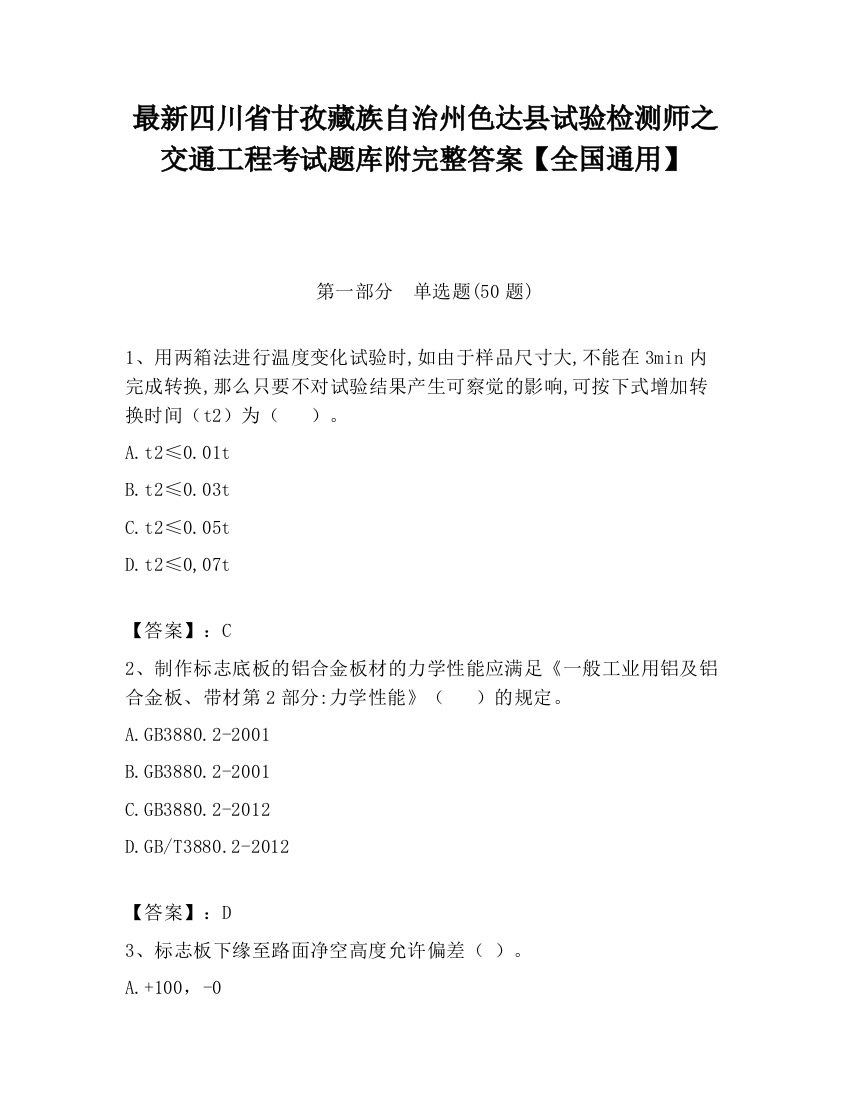 最新四川省甘孜藏族自治州色达县试验检测师之交通工程考试题库附完整答案【全国通用】

第一部分　单选题(50 题)

1、用两箱法进行温度变化试验时,如由于样品尺寸大,不能在 3min 内完成转换,那么只要不对试验结果产生可察觉的影响,可按下式增加转换时间（t2）为（　　）。

A.t2≤0.01t

B.t2≤0.03t

C.t2≤0.05t

D.t2≤0,07t

【答案】：C

2、制作标志底板的铝合金板材的力学性能应满足《一般工业用铝及铝合金板、带材第 2 部分:力学性能》（　　）的规定。

A.GB3880.2-2001

B.GB3880.2-2001

C.GB3880.2-2012

D.GB/T3880.2-2012

【答案】：D

3、标志板下缘至路面净空高度允许偏差（ ）。

A.+100，-0